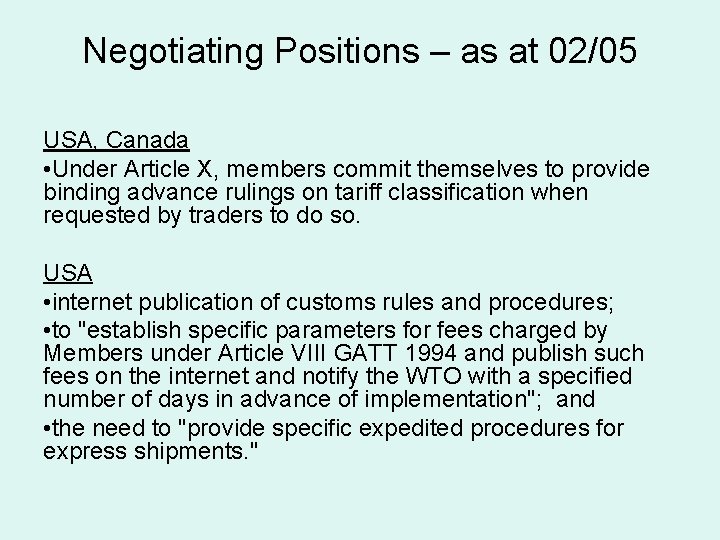 Negotiating Positions – as at 02/05

USA, Canada

• Under Article X, members commit themselves to provide binding advance rulings on tariff classification when requested by traders to do so.

USA

• internet publication of customs rules and procedures;

• to "establish specific parameters for fees charged by Members under Article VIII GATT 1994 and publish such fees on the internet and notify the WTO with a specified number of days in advance of implementation"; and

• the need to "provide specific expedited procedures for express shipments."